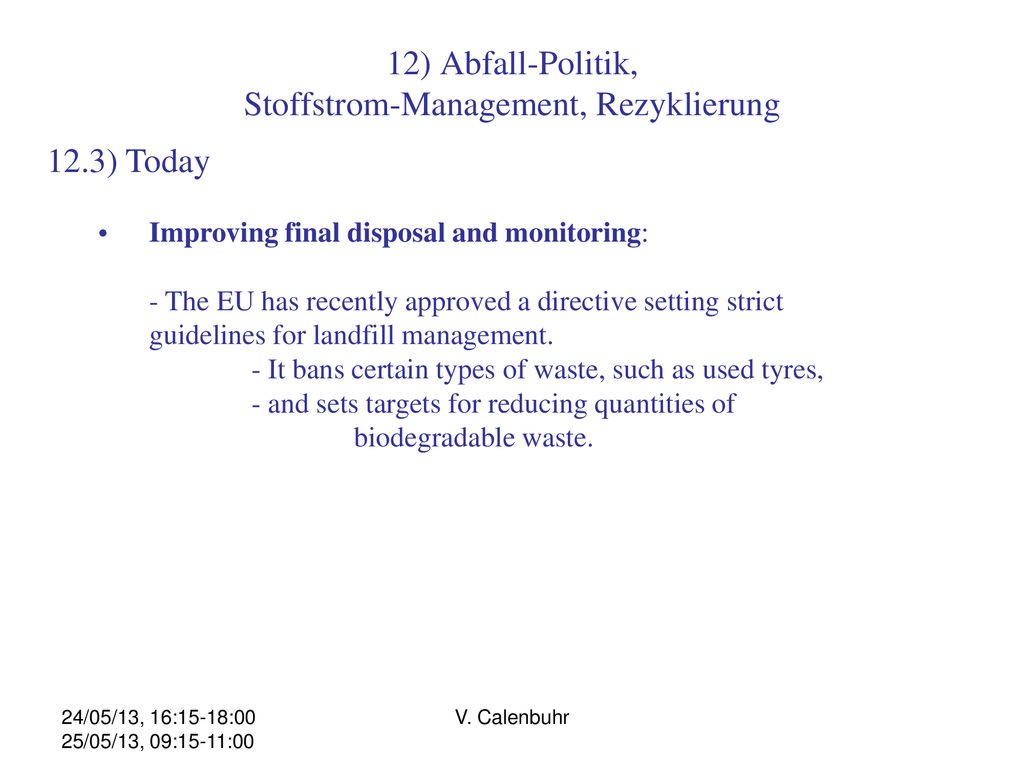 12) Abfall-Politik,
Stoffstrom-Management, Rezyklierung

12.3) Today

• Improving final disposal and monitoring:

- The EU has recently approved a directive setting strict guidelines for landfill management.
- It bans certain types of waste, such as used tyres,
- and sets targets for reducing quantities of biodegradable waste.

24/05/13, 16:15-18:00
25/05/13, 09:15-11:00

V. Calenbuhr